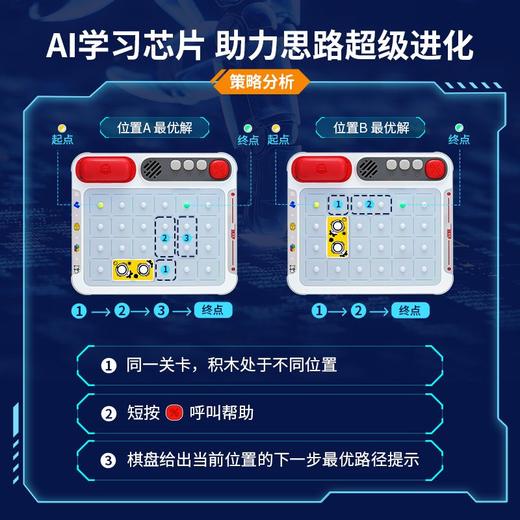 AI学习芯片 助力思路超级进化

策略分析

位置A 最优解

起点 终点

2 3
1

① → ② → ③ → 终点

位置B 最优解

起点 终点

1 2

① → ② → 终点

❶ 同一关卡，积木处于不同位置

❷ 短按 呼叫帮助

❸ 棋盘给出当前位置的下一步最优路径提示